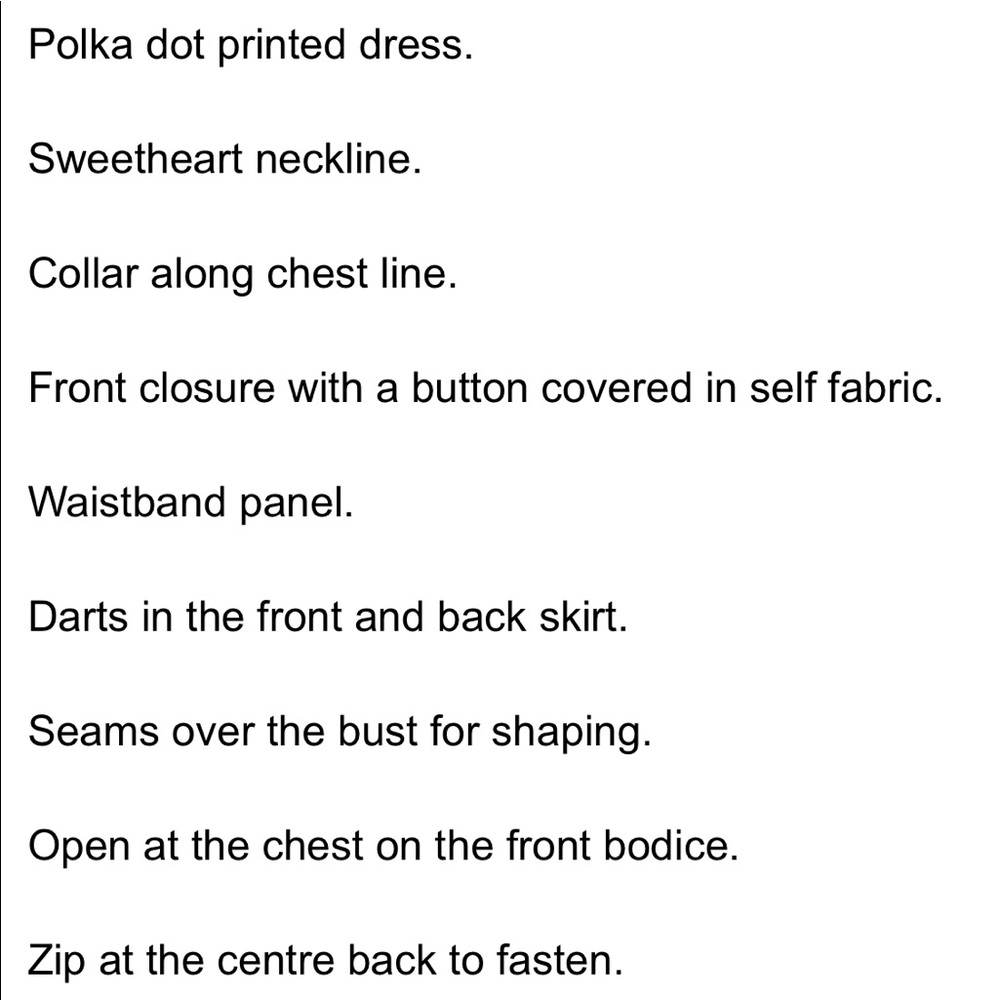 Polka dot printed dress.

Sweetheart neckline.

Collar along chest line.

Front closure with a button covered in self fabric.

Waistband panel.

Darts in the front and back skirt.

Seams over the bust for shaping.

Open at the chest on the front bodice.

Zip at the centre back to fasten.